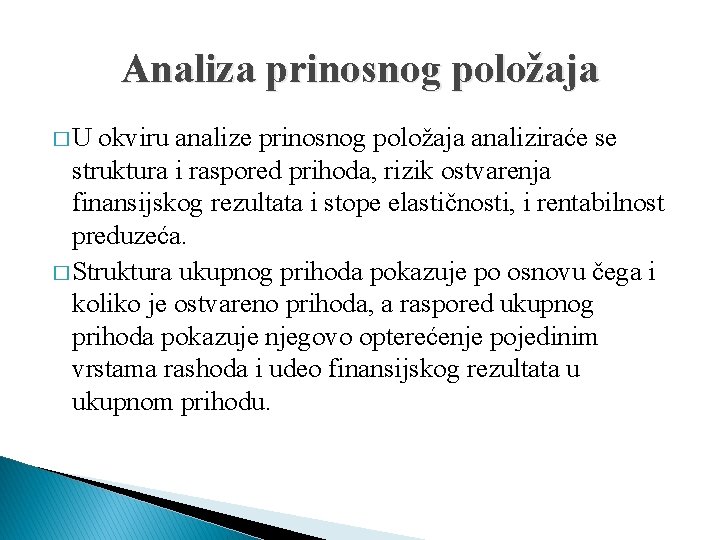 Analiza prinosnog položaja

□ U okviru analize prinosnog položaja analiziraće se struktura i raspored prihoda, rizik ostvarenja finansijskog rezultata i stope elastičnosti, i rentabilnost preduzeća.

□ Struktura ukupnog prihoda pokazuje po osnovu čega i koliko je ostvareno prihoda, a raspored ukupnog prihoda pokazuje njegovo opterećenje pojedinim vrstama rashoda i udeo finansijskog rezultata u ukupnom prihodu.